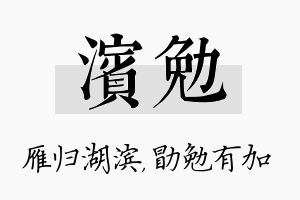 濱勉

雁归湖滨，勖勉有加